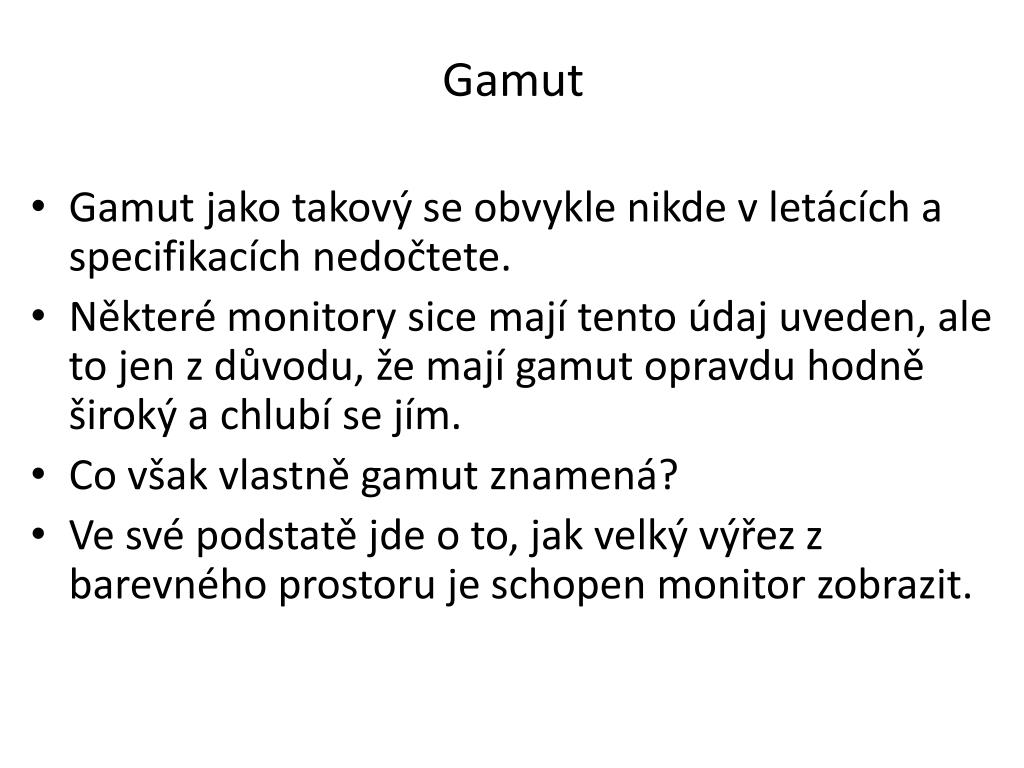 Gamut

• Gamut jako takový se obvykle nikde v letácích a specifikacích nedočtete.
• Některé monitory sice mají tento údaj uveden, ale to jen z důvodu, že mají gamut opravdu hodně široký a chlubí se jím.
• Co však vlastně gamut znamená?
• Ve své podstatě jde o to, jak velký výřez z barevného prostoru je schopen monitor zobrazit.